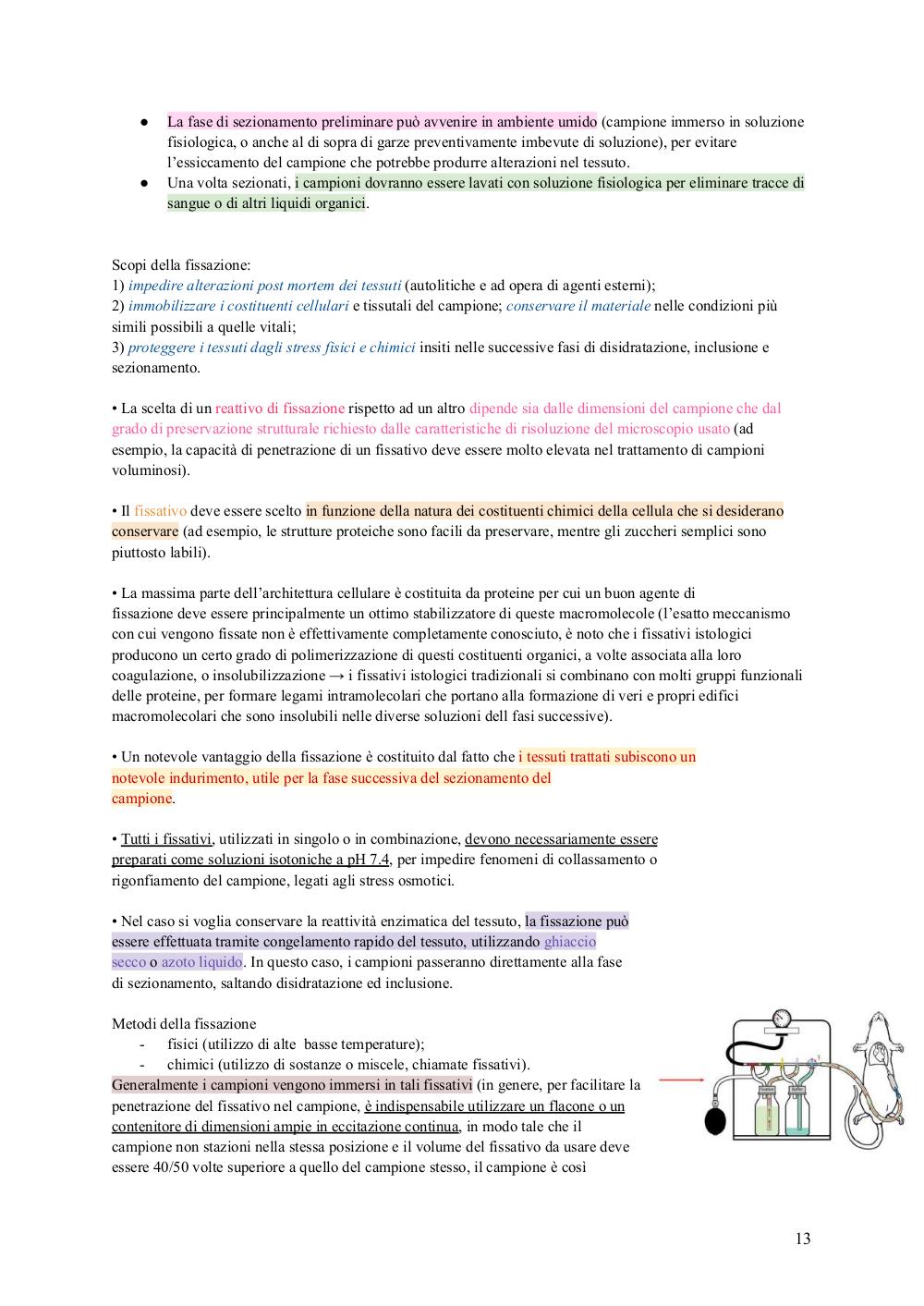 ● La fase di sezionamento preliminare può avvenire in ambiente umido (campione immerso in soluzione fisiologica, o anche al di sopra di garze preventivamente imbevute di soluzione), per evitare l'essiccamento del campione che potrebbe produrre alterazioni nel tessuto.
● Una volta sezionati, i campioni dovranno essere lavati con soluzione fisiologica per eliminare tracce di sangue o di altri liquidi organici.

Scopi della fissazione:
1) impedire alterazioni post mortem dei tessuti (autolitiche e ad opera di agenti esterni);
2) immobilizzare i costituenti cellulari e tissutali del campione; conservare il materiale nelle condizioni più simili possibili a quelle vitali;
3) proteggere i tessuti dagli stress fisici e chimici insiti nelle successive fasi di disidratazione, inclusione e sezionamento.

• La scelta di un reattivo di fissazione rispetto ad un altro dipende sia dalle dimensioni del campione che dal grado di preservazione strutturale richiesto dalle caratteristiche di risoluzione del microscopio usato (ad esempio, la capacità di penetrazione di un fissativo deve essere molto elevata nel trattamento di campioni voluminosi).

• Il fissativo deve essere scelto in funzione della natura dei costituenti chimici della cellula che si desiderano conservare (ad esempio, le strutture proteiche sono facili da preservare, mentre gli zuccheri semplici sono piuttosto labili).

• La massima parte dell'architettura cellulare è costituita da proteine per cui un buon agente di fissazione deve essere principalmente un ottimo stabilizzatore di queste macromolecole (l'esatto meccanismo con cui vengono fissate non è effettivamente completamente conosciuto, è noto che i fissativi istologici producono un certo grado di polimerizzazione di questi costituenti organici, a volte associata alla loro coagulazione, o insolubilizzazione → i fissativi istologici tradizionali si combinano con molti gruppi funzionali delle proteine, per formare legami intramolecolari che portano alla formazione di veri e propri edifici macromolecolari che sono insolubili nelle diverse soluzioni dell fasi successive).

• Un notevole vantaggio della fissazione è costituito dal fatto che i tessuti trattati subiscono un notevole indurimento, utile per la fase successiva del sezionamento del campione.

• Tutti i fissativi, utilizzati in singolo o in combinazione, devono necessariamente essere preparati come soluzioni isotoniche a pH 7.4, per impedire fenomeni di collassamento o rigonfiamento del campione, legati agli stress osmotici.

• Nel caso si voglia conservare la reattività enzimatica del tessuto, la fissazione può essere effettuata tramite congelamento rapido del tessuto, utilizzando ghiaccio secco o azoto liquido. In questo caso, i campioni passeranno direttamente alla fase di sezionamento, saltando disidratazione ed inclusione.

Metodi della fissazione
- fisici (utilizzo di alte basse temperature);
- chimici (utilizzo di sostanze o miscele, chiamate fissativi).
Generalmente i campioni vengono immersi in tali fissativi (in genere, per facilitare la penetrazione del fissativo nel campione, è indispensabile utilizzare un flacone o un contenitore di dimensioni ampie in eccitazione continua, in modo tale che il campione non stazioni nella stessa posizione e il volume del fissativo da usare deve essere 40/50 volte superiore a quello del campione stesso, il campione è così

13